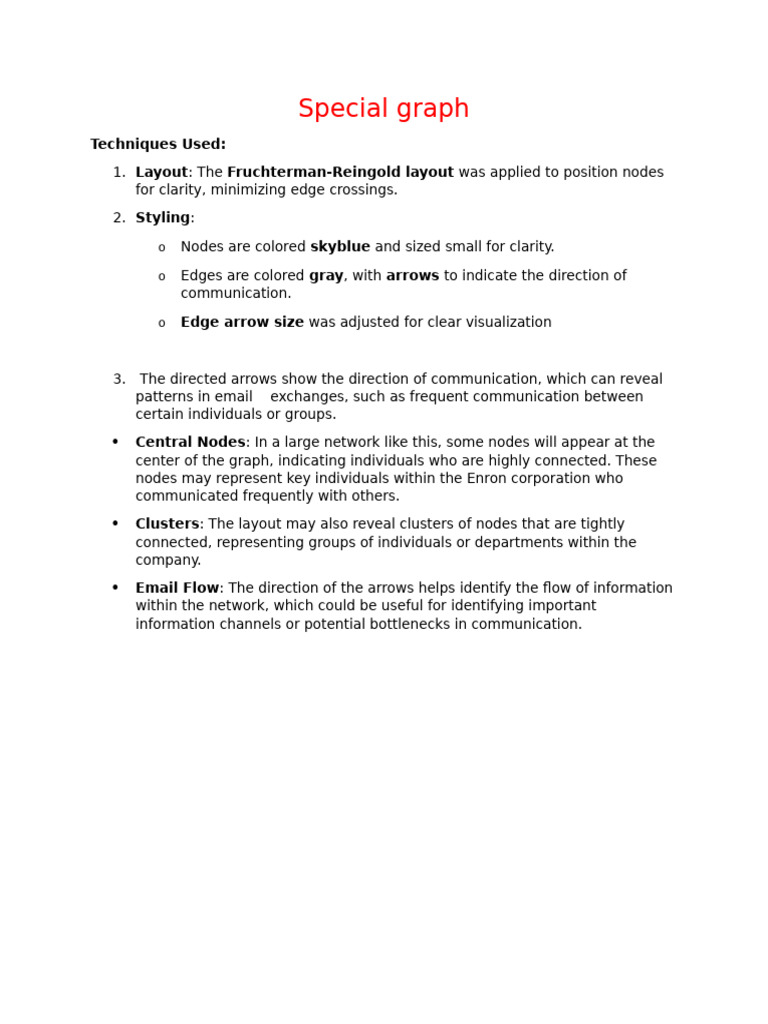 Special graph

Techniques Used:

1. Layout: The Fruchterman-Reingold layout was applied to position nodes for clarity, minimizing edge crossings.

2. Styling:

o Nodes are colored skyblue and sized small for clarity.

o Edges are colored gray, with arrows to indicate the direction of communication.

o Edge arrow size was adjusted for clear visualization

3. The directed arrows show the direction of communication, which can reveal patterns in email exchanges, such as frequent communication between certain individuals or groups.

• Central Nodes: In a large network like this, some nodes will appear at the center of the graph, indicating individuals who are highly connected. These nodes may represent key individuals within the Enron corporation who communicated frequently with others.

• Clusters: The layout may also reveal clusters of nodes that are tightly connected, representing groups of individuals or departments within the company.

• Email Flow: The direction of the arrows helps identify the flow of information within the network, which could be useful for identifying important information channels or potential bottlenecks in communication.